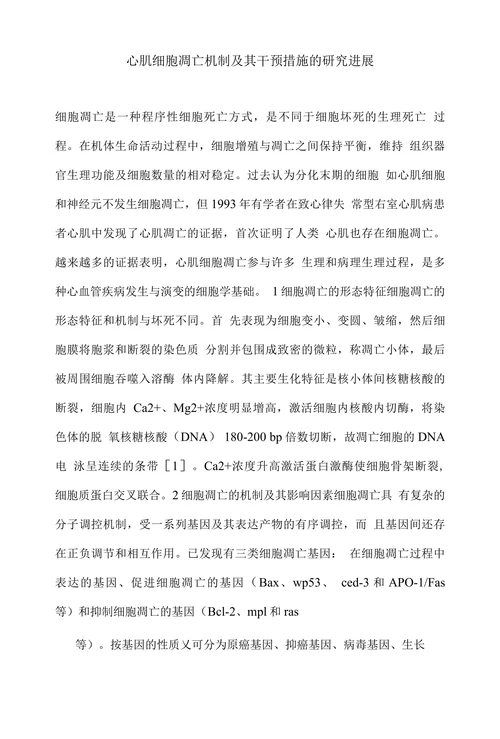 心肌细胞凋亡机制及其干预措施的研究进展

细胞凋亡是一种程序性细胞死亡方式，是不同于细胞坏死的生理死亡 过程。在机体生命活动过程中，细胞增殖与凋亡之间保持平衡，维持 组织器官生理功能及细胞数量的相对稳定。过去认为分化末期的细胞 如心肌细胞和神经元不发生细胞凋亡，但 1993 年有学者在致心律失 常型右室心肌病患者心肌中发现了心肌凋亡的证据，首次证明了人类 心肌也存在细胞凋亡。越来越多的证据表明，心肌细胞凋亡参与许多 生理和病理生理过程，是多种心血管疾病发生与演变的细胞学基础。 1 细胞凋亡的形态特征细胞凋亡的形态特征和机制与坏死不同。首 先表现为细胞变小、变圆、皱缩，然后细胞膜将胞浆和断裂的染色质 分割并包围成致密的微粒，称凋亡小体，最后被周围细胞吞噬入溶酶 体内降解。其主要生化特征是核小体间核糖核酸的断裂，细胞内 Ca2+、Mg2+浓度明显增高，激活细胞内核酸内切酶，将染色体的脱 氧核糖核酸（DNA） 180-200 bp 倍数切断，故凋亡细胞的 DNA 电 泳呈连续的条带［1］。Ca2+浓度升高激活蛋白激酶使细胞骨架断裂，细胞质蛋白交叉联合。2 细胞凋亡的机制及其影响因素细胞凋亡具 有复杂的分子调控机制，受一系列基因及其表达产物的有序调控，而 且基因间还存在正负调节和相互作用。已发现有三类细胞凋亡基因： 在细胞凋亡过程中表达的基因、促进细胞凋亡的基因（Bax、wp53、 ced-3 和 APO-1/Fas 等）和抑制细胞凋亡的基因（Bcl-2、mpl 和 ras

等）。按基因的性质又可分为原癌基因、抑癌基因、病毒基因、生长